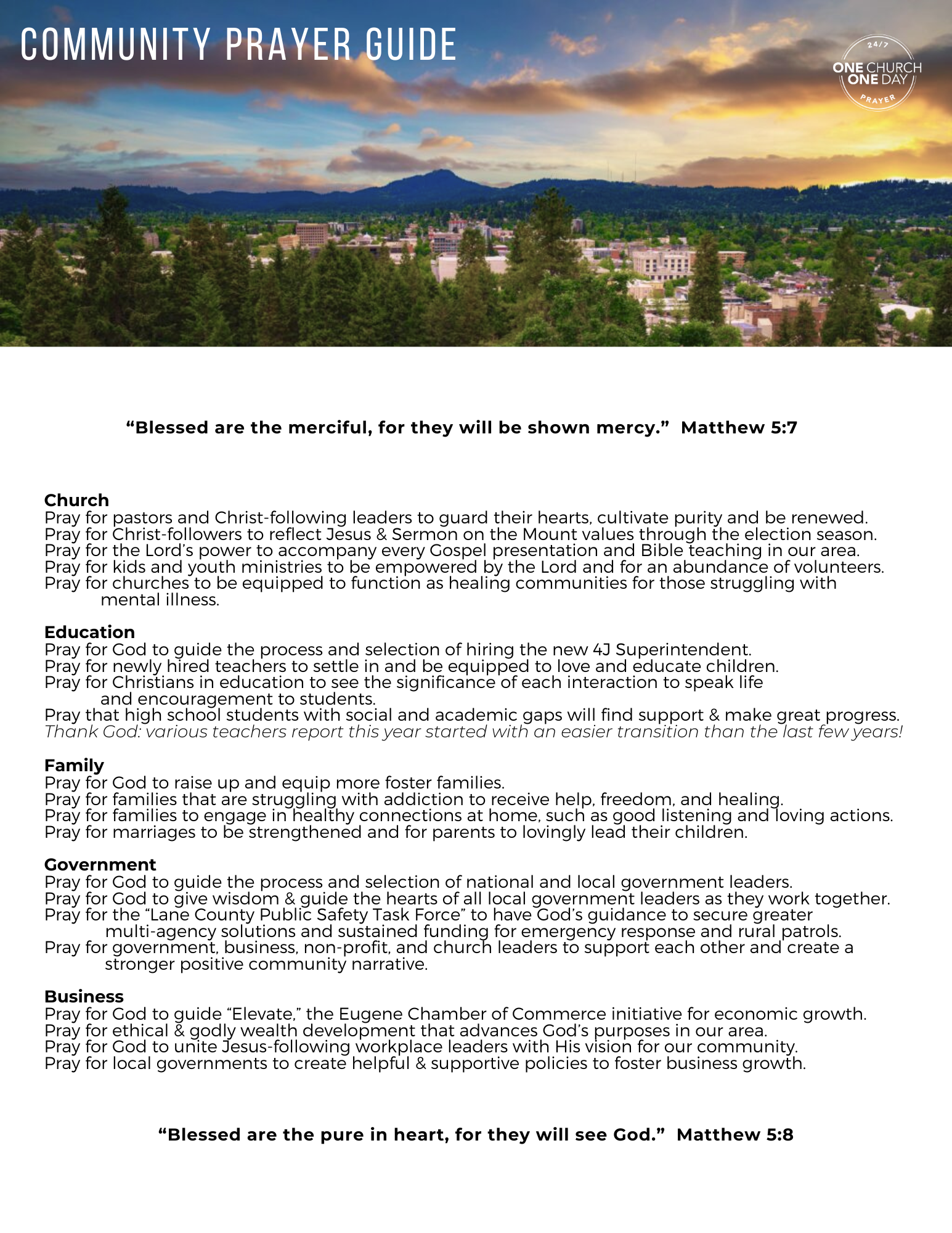 COMMUNITY PRAYER GUIDE

24/7
ONE CHURCH
ONE DAY
PRAYER

“Blessed are the merciful, for they will be shown mercy.” Matthew 5:7

Church
Pray for pastors and Christ-following leaders to guard their hearts, cultivate purity and be renewed.
Pray for Christ-followers to reflect Jesus & Sermon on the Mount values through the election season.
Pray for the Lord’s power to accompany every Gospel presentation and Bible teaching in our area.
Pray for kids and youth ministries to be empowered by the Lord and for an abundance of volunteers.
Pray for churches to be equipped to function as healing communities for those struggling with mental illness.

Education
Pray for God to guide the process and selection of hiring the new 4J Superintendent.
Pray for newly hired teachers to settle in and be equipped to love and educate children.
Pray for Christians in education to see the significance of each interaction to speak life and encouragement to students.
Pray that high school students with social and academic gaps will find support & make great progress.
Thank God: various teachers report this year started with an easier transition than the last few years!

Family
Pray for God to raise up and equip more foster families.
Pray for families that are struggling with addiction to receive help, freedom, and healing.
Pray for families to engage in healthy connections at home, such as good listening and loving actions.
Pray for marriages to be strengthened and for parents to lovingly lead their children.

Government
Pray for God to guide the process and selection of national and local government leaders.
Pray for God to give wisdom & guide the hearts of all local government leaders as they work together.
Pray for the “Lane County Public Safety Task Force” to have God’s guidance to secure greater multi-agency solutions and sustained funding for emergency response and rural patrols.
Pray for government, business, non-profit, and church leaders to support each other and create a stronger positive community narrative.

Business
Pray for God to guide “Elevate,” the Eugene Chamber of Commerce initiative for economic growth.
Pray for ethical & godly wealth development that advances God’s purposes in our area.
Pray for God to unite Jesus-following workplace leaders with His vision for our community.
Pray for local governments to create helpful & supportive policies to foster business growth.

“Blessed are the pure in heart, for they will see God.” Matthew 5:8